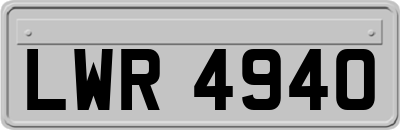 LWR 4940